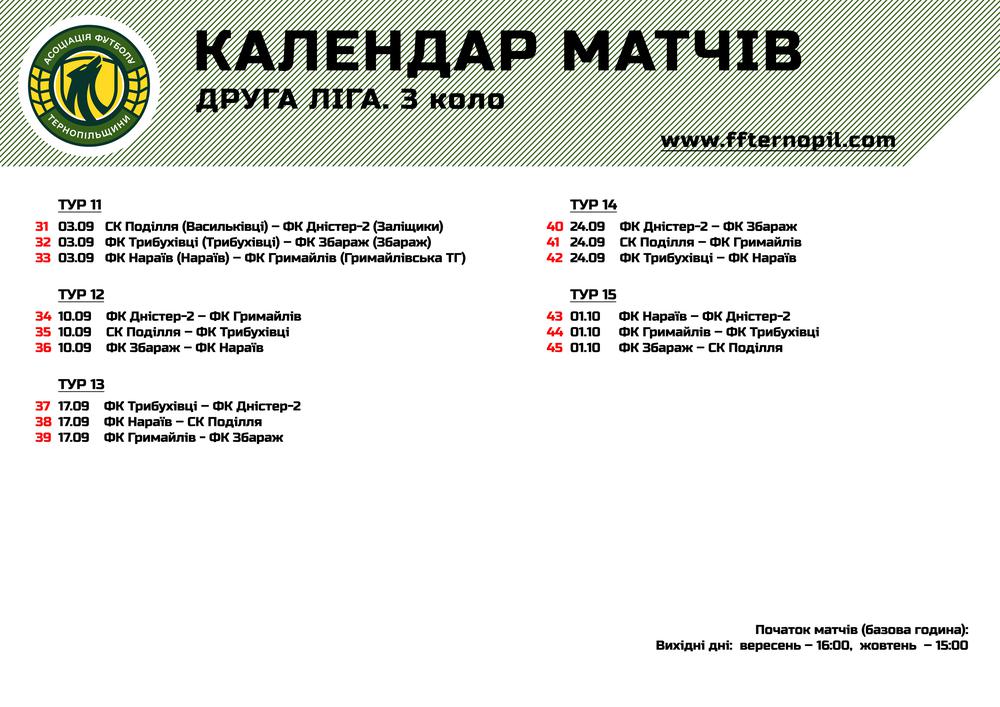 АСОЦІАЦІЯ ФУТБОЛУ ТЕРНОПІЛЬЩИНИ

КАЛЕНДАР МАТЧІВ
ДРУГА ЛІГА. 3 коло

www.ffternopil.com

ТУР 11
31 03.09 СК Поділля (Васильківці) – ФК Дністер-2 (Заліщики)
32 03.09 ФК Трибухівці (Трибухівці) – ФК Збараж (Збараж)
33 03.09 ФК Нараїв (Нараїв) – ФК Гримайлів (Гримайлівська ТГ)

ТУР 12
34 10.09 ФК Дністер-2 – ФК Гримайлів
35 10.09 СК Поділля – ФК Трибухівці
36 10.09 ФК Збараж – ФК Нараїв

ТУР 13
37 17.09 ФК Трибухівці – ФК Дністер-2
38 17.09 ФК Нараїв – СК Поділля
39 17.09 ФК Гримайлів - ФК Збараж

ТУР 14
40 24.09 ФК Дністер-2 – ФК Збараж
41 24.09 СК Поділля – ФК Гримайлів
42 24.09 ФК Трибухівці – ФК Нараїв

ТУР 15
43 01.10 ФК Нараїв – ФК Дністер-2
44 01.10 ФК Гримайлів – ФК Трибухівці
45 01.10 ФК Збараж – СК Поділля

Початок матчів (базова година):
Вихідні дні: вересень – 16:00, жовтень – 15:00